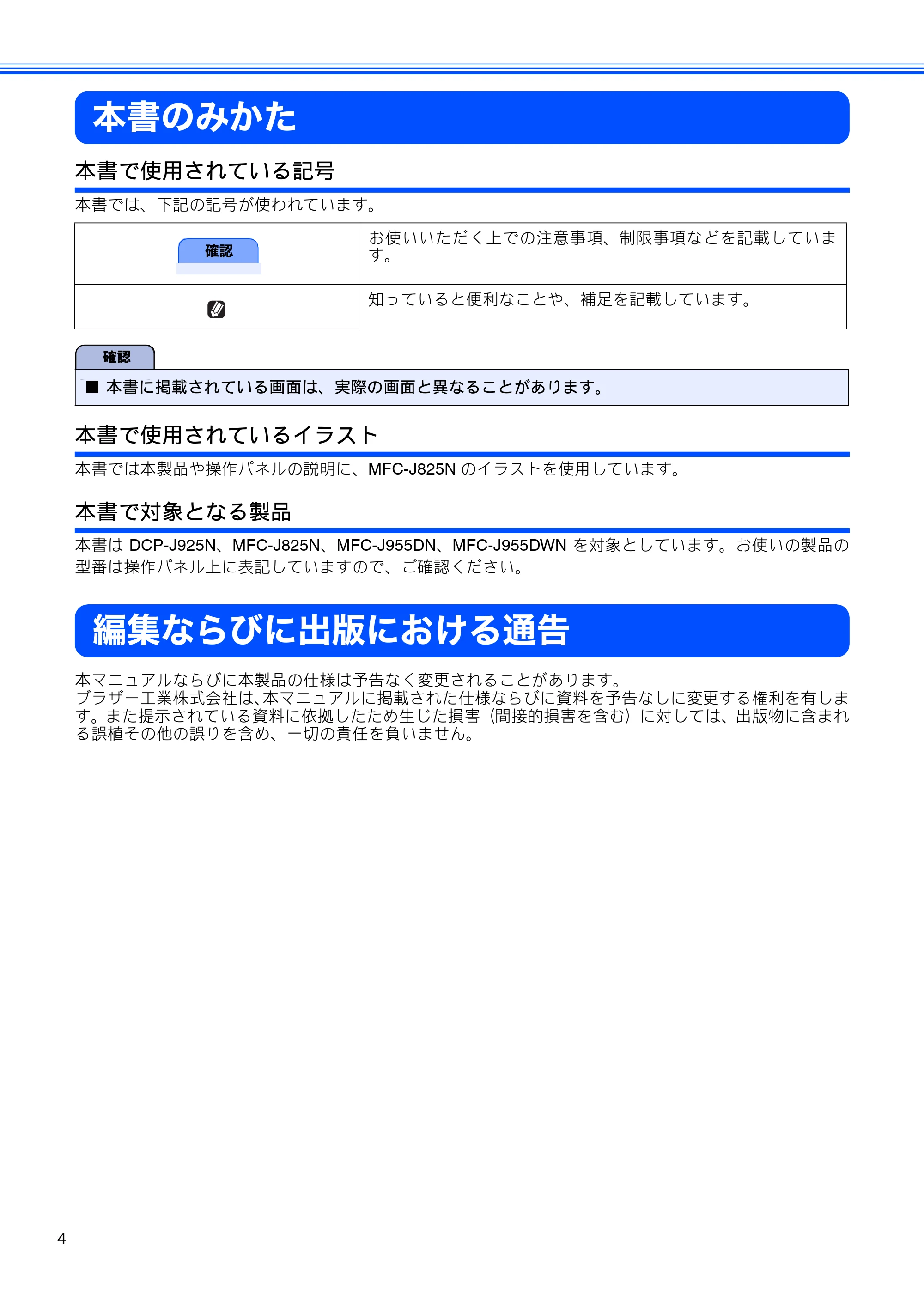 本書のみかた

本書で使用されている記号

本書では、下記の記号が使われています。

| 確認 | お使いいただく上での注意事項、制限事項などを記載しています。 |
|---|---|
|  | 知っていると便利なことや、補足を記載しています。 |

確認

■ 本書に掲載されている画面は、実際の画面と異なることがあります。

本書で使用されているイラスト

本書では本製品や操作パネルの説明に、MFC-J825Nのイラストを使用しています。

本書で対象となる製品

本書はDCP-J925N、MFC-J825N、MFC-J955DN、MFC-J955DWNを対象としています。お使いの製品の型番は操作パネル上に表記していますので、ご確認ください。

編集ならびに出版における通告

本マニュアルならびに本製品の仕様は予告なく変更されることがあります。
ブラザー工業株式会社は、本マニュアルに掲載された仕様ならびに資料を予告なしに変更する権利を有します。また提示されている資料に依拠したため生じた損害（間接的損害を含む）に対しては、出版物に含まれる誤植その他の誤りを含め、一切の責任を負いません。

4